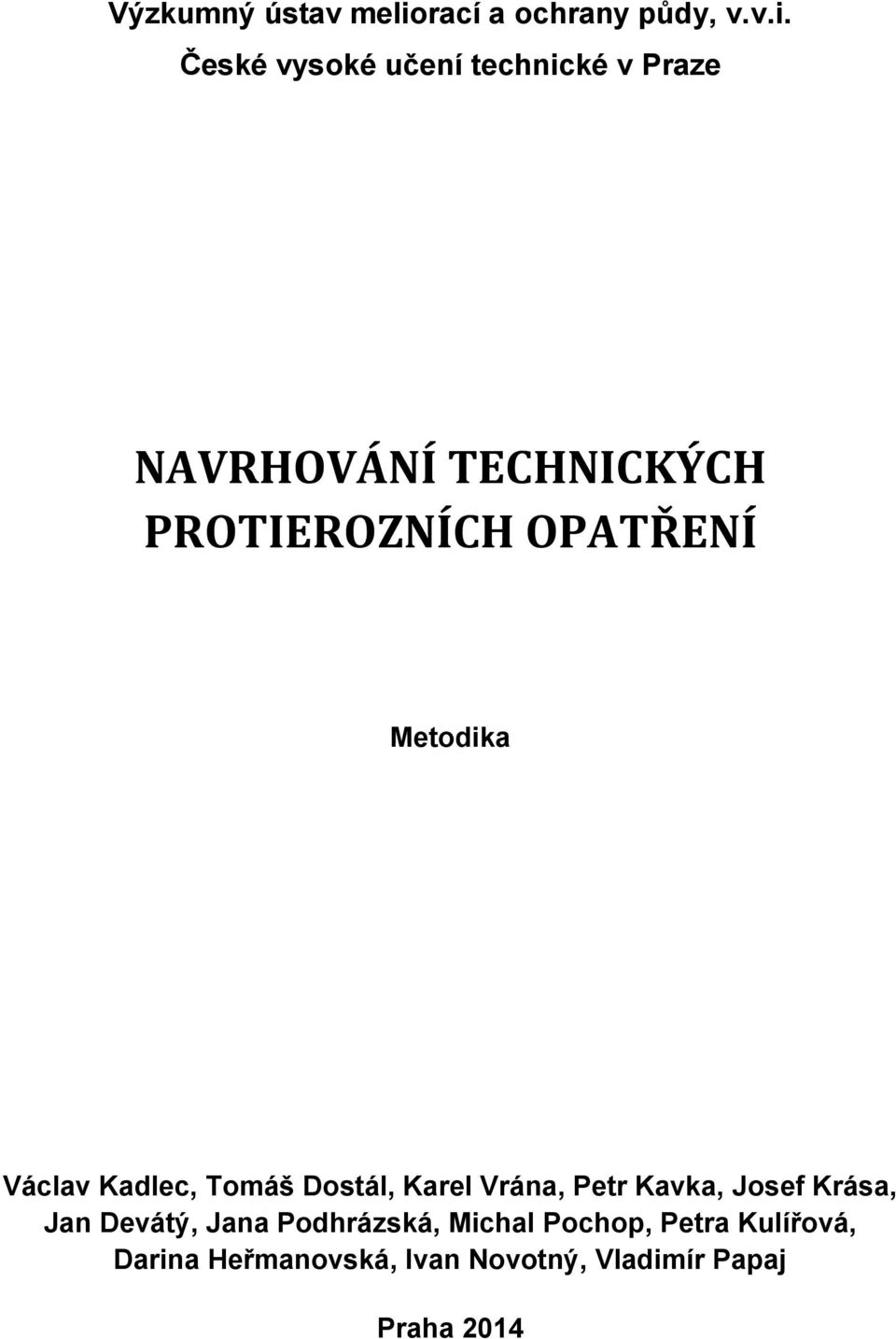 Výzkumný ústav meliorací a ochrany půdy, v.v.i.
České vysoké učení technické v Praze

NAVRHOVÁNÍ TECHNICKÝCH PROTIEROZNÍCH OPATŘENÍ

Metodika

Václav Kadlec, Tomáš Dostál, Karel Vrána, Petr Kavka, Josef Krása, Jan Devátý, Jana Podhrázská, Michal Pochop, Petra Kulířová, Darina Heřmanovská, Ivan Novotný, Vladimír Papaj

Praha 2014